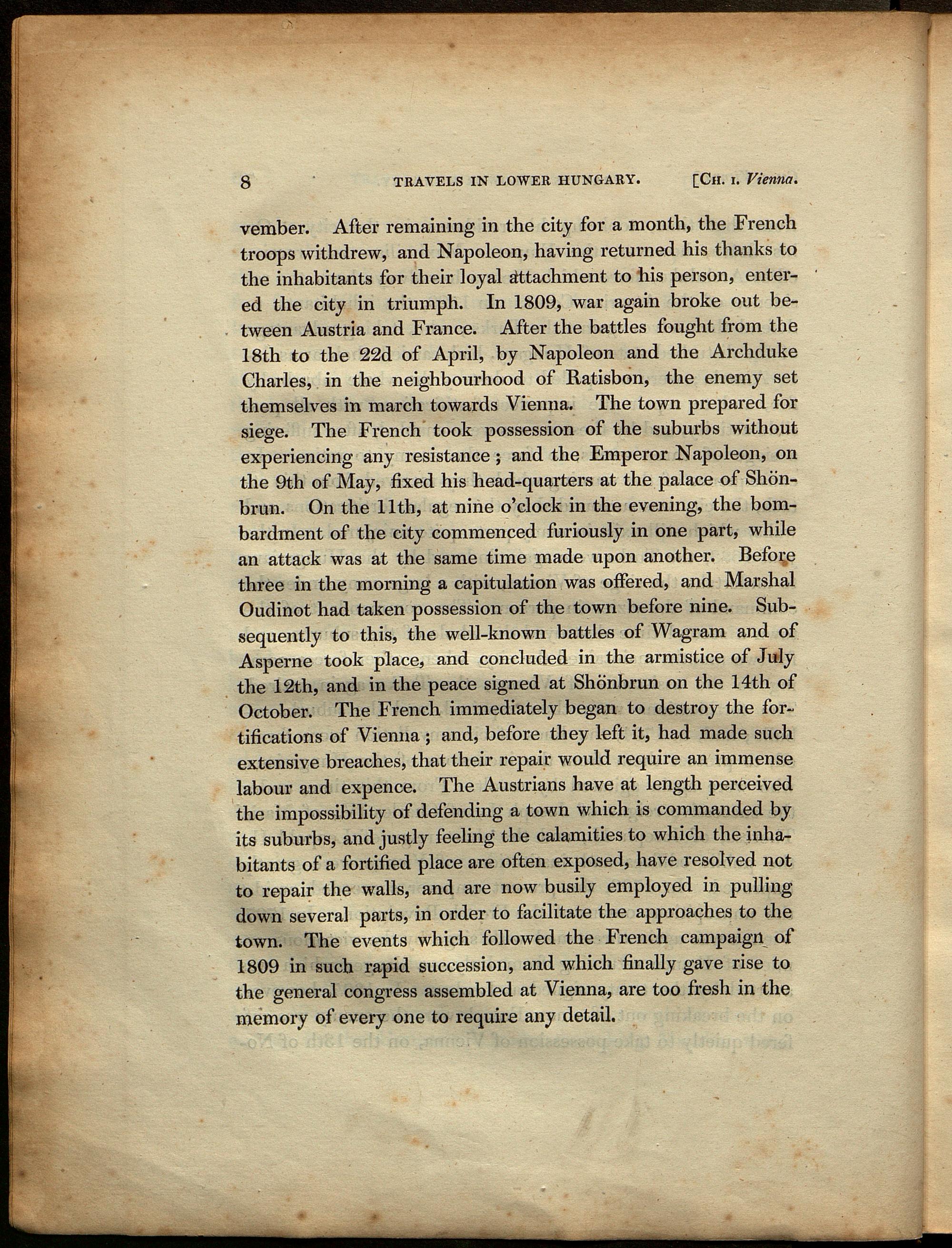 8 TRAVELS IN LOWER HUNGARY. [CH. I. Vienna.

vember. After remaining in the city for a month, the French troops withdrew, and Napoleon, having returned his thanks to the inhabitants for their loyal attachment to his person, entered the city in triumph. In 1809, war again broke out between Austria and France. After the battles fought from the 18th to the 22d of April, by Napoleon and the Archduke Charles, in the neighbourhood of Ratisbon, the enemy set themselves in march towards Vienna. The town prepared for siege. The French took possession of the suburbs without experiencing any resistance; and the Emperor Napoleon, on the 9th of May, fixed his head-quarters at the palace of Shönbrun. On the 11th, at nine o'clock in the evening, the bombardment of the city commenced furiously in one part, while an attack was at the same time made upon another. Before three in the morning a capitulation was offered, and Marshal Oudinot had taken possession of the town before nine. Subsequently to this, the well-known battles of Wagram and of Asperne took place, and concluded in the armistice of July the 12th, and in the peace signed at Shönbrun on the 14th of October. The French immediately began to destroy the fortifications of Vienna; and, before they left it, had made such extensive breaches, that their repair would require an immense labour and expence. The Austrians have at length perceived the impossibility of defending a town which is commanded by its suburbs, and justly feeling the calamities to which the inhabitants of a fortified place are often exposed, have resolved not to repair the walls, and are now busily employed in pulling down several parts, in order to facilitate the approaches to the town. The events which followed the French campaign of 1809 in such rapid succession, and which finally gave rise to the general congress assembled at Vienna, are too fresh in the memory of every one to require any detail.